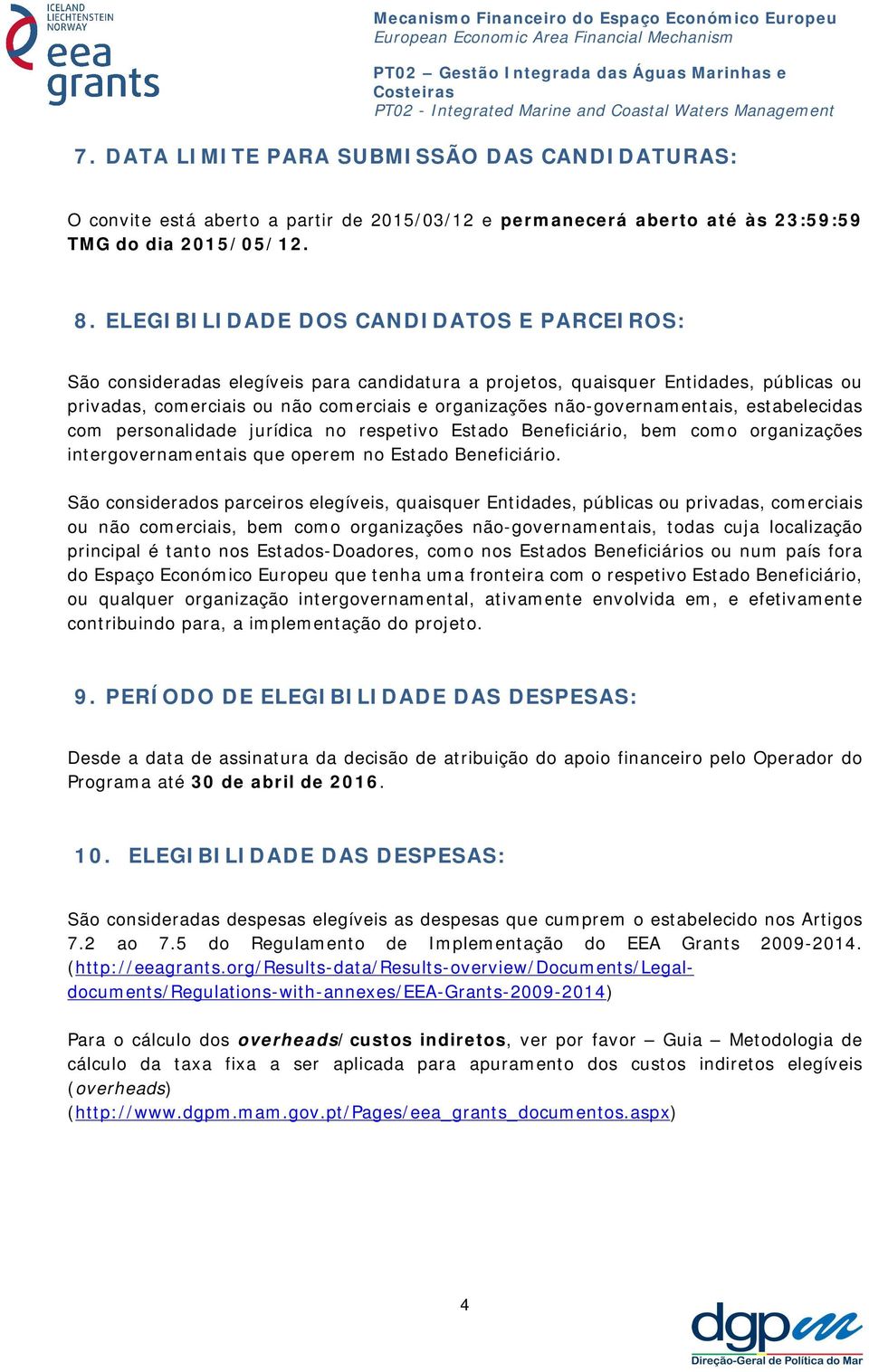 ICELAND
LIECHTENSTEIN
NORWAY
eea grants

Mecanismo Financeiro do Espaço Económico Europeu
European Economic Area Financial Mechanism

PT02 – Gestão Integrada das Águas Marinhas e Costeiras
PT02 - Integrated Marine and Coastal Waters Management

7. DATA LIMITE PARA SUBMISSÃO DAS CANDIDATURAS:

O convite está aberto a partir de 2015/03/12 e permanecerá aberto até às 23:59:59 TMG do dia 2015/05/12.

8. ELEGIBILIDADE DOS CANDIDATOS E PARCEIROS:

São consideradas elegíveis para candidatura a projetos, quaisquer Entidades, públicas ou privadas, comerciais ou não comerciais e organizações não-governamentais, estabelecidas com personalidade jurídica no respetivo Estado Beneficiário, bem como organizações intergovernamentais que operem no Estado Beneficiário.

São considerados parceiros elegíveis, quaisquer Entidades, públicas ou privadas, comerciais ou não comerciais, bem como organizações não-governamentais, todas cuja localização principal é tanto nos Estados-Doadores, como nos Estados Beneficiários ou num país fora do Espaço Económico Europeu que tenha uma fronteira com o respetivo Estado Beneficiário, ou qualquer organização intergovernamental, ativamente envolvida em, e efetivamente contribuindo para, a implementação do projeto.

9. PERÍODO DE ELEGIBILIDADE DAS DESPESAS:

Desde a data de assinatura da decisão de atribuição do apoio financeiro pelo Operador do Programa até 30 de abril de 2016.

10. ELEGIBILIDADE DAS DESPESAS:

São consideradas despesas elegíveis as despesas que cumprem o estabelecido nos Artigos 7.2 ao 7.5 do Regulamento de Implementação do EEA Grants 2009-2014. (http://eeagrants.org/Results-data/Results-overview/Documents/Legal-documents/Regulations-with-annexes/EEA-Grants-2009-2014)

Para o cálculo dos overheads/custos indiretos, ver por favor – Guia – Metodologia de cálculo da taxa fixa a ser aplicada para apuramento dos custos indiretos elegíveis (overheads)
(http://www.dgpm.mam.gov.pt/Pages/eea_grants_documentos.aspx)

4

dgpm
Direção-Geral de Política do Mar